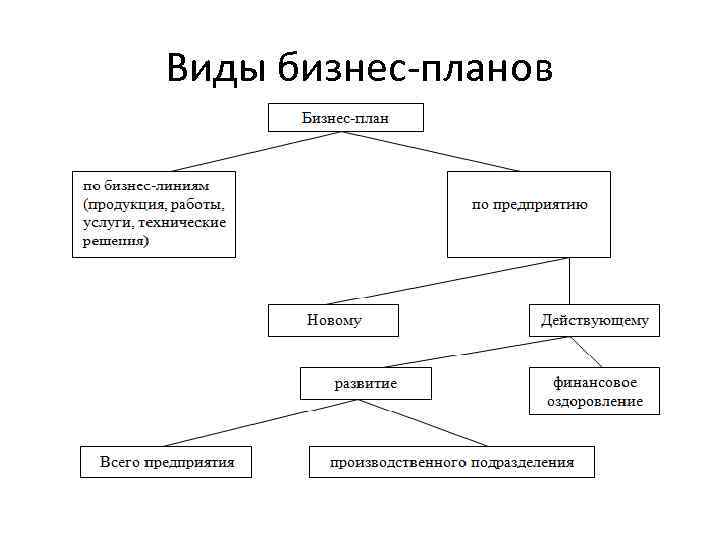 Виды бизнес-планов

Бизнес-план

по бизнес-линиям (продукция, работы, услуги, технические решения)

по предприятию

Новому

Действующему

развитие

финансовое оздоровление

Всего предприятия

производственного подразделения